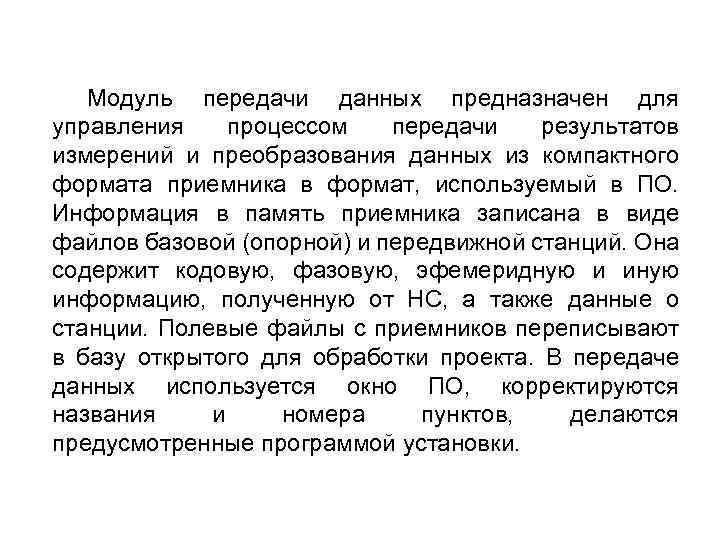 Модуль передачи данных предназначен для управления процессом передачи результатов измерений и преобразования данных из компактного формата приемника в формат, используемый в ПО. Информация в память приемника записана в виде файлов базовой (опорной) и передвижной станций. Она содержит кодовую, фазовую, эфемеридную и иную информацию, полученную от НС, а также данные о станции. Полевые файлы с приемников переписывают в базу открытого для обработки проекта. В передаче данных используется окно ПО, корректируются названия и номера пунктов, делаются предусмотренные программой установки.